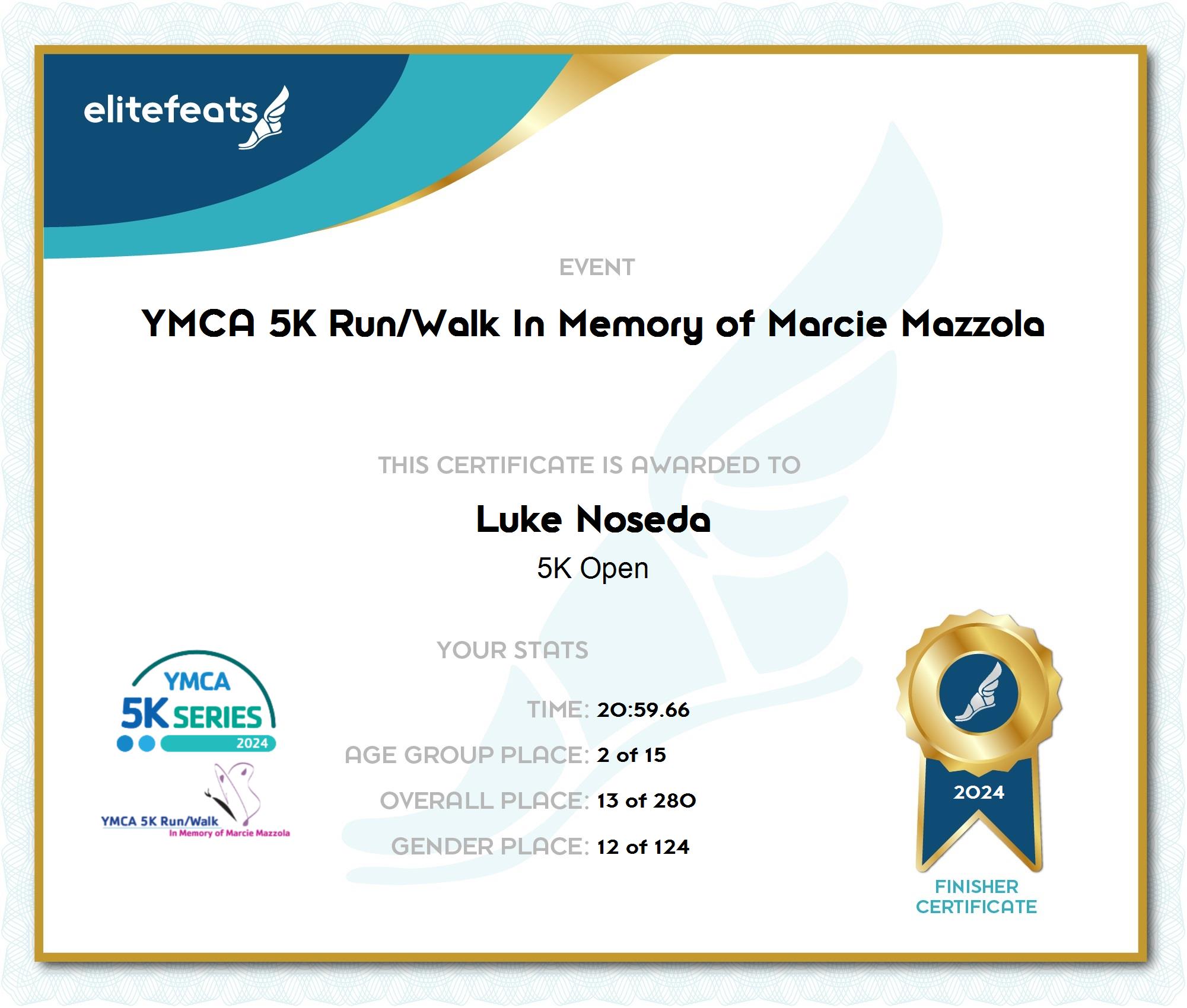 elitefeats

EVENT

YMCA 5K Run/Walk In Memory of Marcie Mazzola

THIS CERTIFICATE IS AWARDED TO

Luke Noseda

5K Open

YOUR STATS

TIME: 20:59.66

AGE GROUP PLACE: 2 of 15

OVERALL PLACE: 13 of 280

GENDER PLACE: 12 of 124

YMCA 5K SERIES 2024

YMCA 5K Run/Walk In Memory of Marcie Mazzola

2024

FINISHER CERTIFICATE